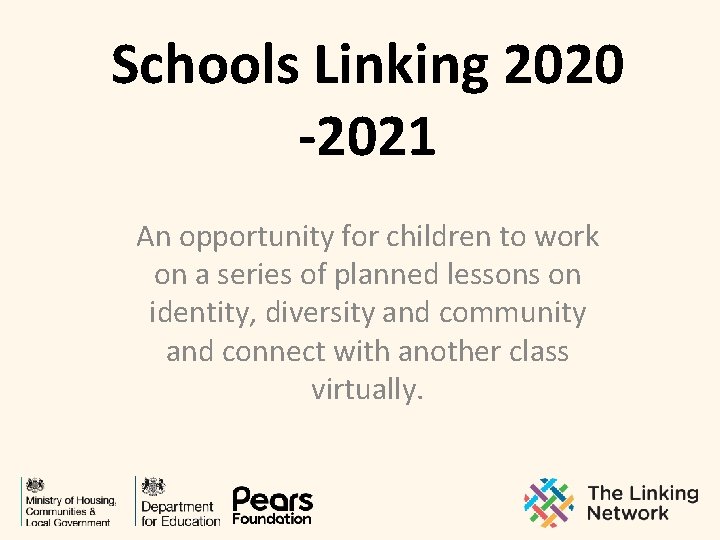 Schools Linking 2020 -2021

An opportunity for children to work on a series of planned lessons on identity, diversity and community and connect with another class virtually.

Ministry of Housing, Communities & Local Government

Department for Education

Pears Foundation

The Linking Network